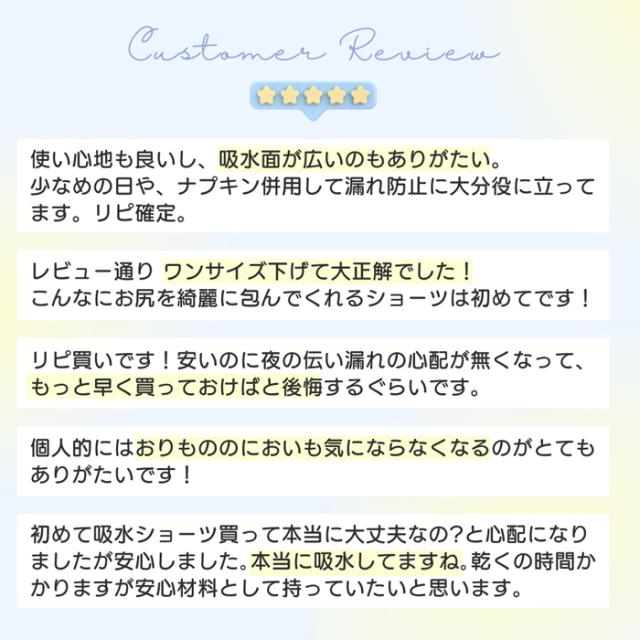 Customer Review

使い心地も良いし、吸水面が広いのもありがたい。
少なめの日や、ナプキン併用して漏れ防止に大分役に立ってます。リピ確定。

レビュー通り ワンサイズ下げて大正解でした！
こんなにお尻を綺麗に包んでくれるショーツは初めてです！

リピ買いです！安いのに夜の伝い漏れの心配が無くなって、もっと早く買っておけばと後悔するぐらいです。

個人的にはおりもののにおいも気にならなくなるのがとてもありがたいです！

初めて吸水ショーツ買って本当に大丈夫なの?と心配になりましたが安心しました。本当に吸水してますね。乾くの時間かかりますが安心材料として持っていたいと思います。